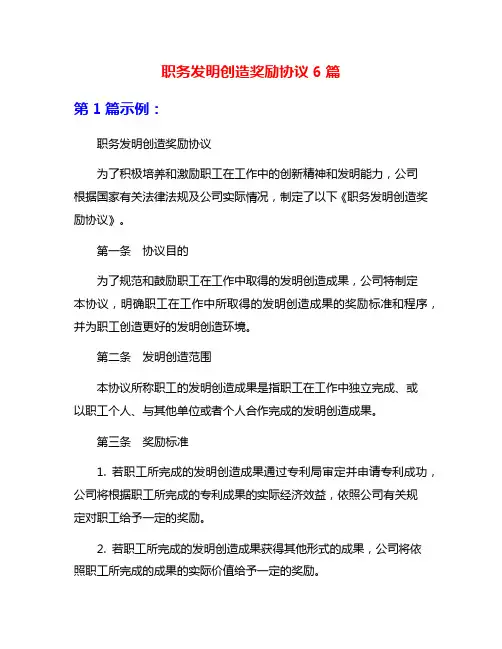 职务发明创造奖励协议 6 篇

第 1 篇示例：

职务发明创造奖励协议

为了积极培养和激励职工在工作中的创新精神和发明能力，公司根据国家有关法律法规及公司实际情况，制定了以下《职务发明创造奖励协议》。

第一条　协议目的

为了规范和鼓励职工在工作中取得的发明创造成果，公司特制定本协议，明确职工在工作中所取得的发明创造成果的奖励标准和程序，并为职工创造更好的发明创造环境。

第二条　发明创造范围

本协议所称职工的发明创造成果是指职工在工作中独立完成、或以职工个人、与其他单位或者个人合作完成的发明创造成果。

第三条　奖励标准

1. 若职工所完成的发明创造成果通过专利局审定并申请专利成功，公司将根据职工所完成的专利成果的实际经济效益，依照公司有关规定对职工给予一定的奖励。

2. 若职工所完成的发明创造成果获得其他形式的成果，公司将依照职工所完成的成果的实际价值给予一定的奖励。